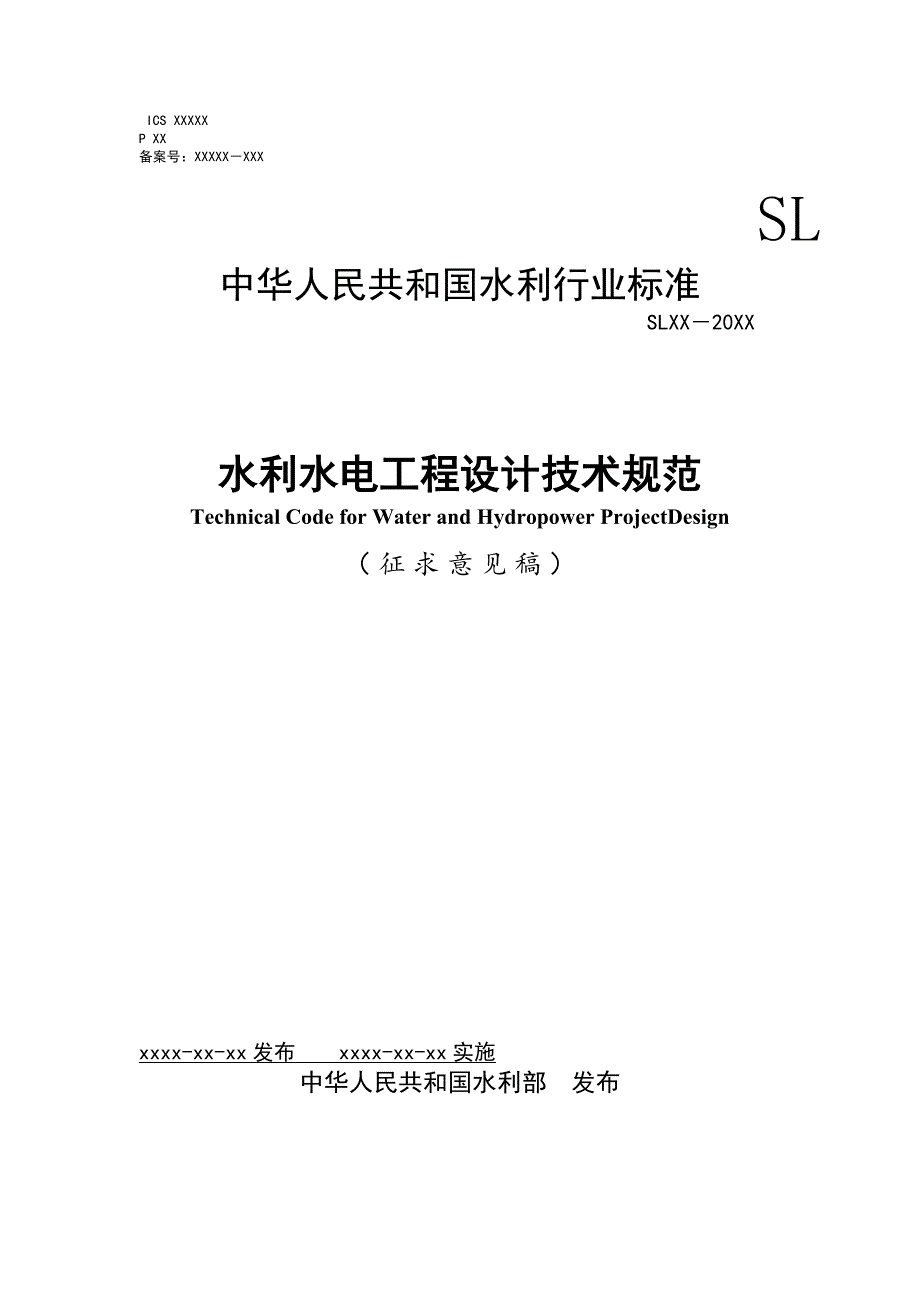 ICS XXXXX
P XX
备案号：XXXXX—XXX

SL

中华人民共和国水利行业标准

SLXX—20XX

水利水电工程设计技术规范

Technical Code for Water and Hydropower ProjectDesign

（征求意见稿）

xxxx-xx-xx发布 xxxx-xx-xx实施

中华人民共和国水利部 发布